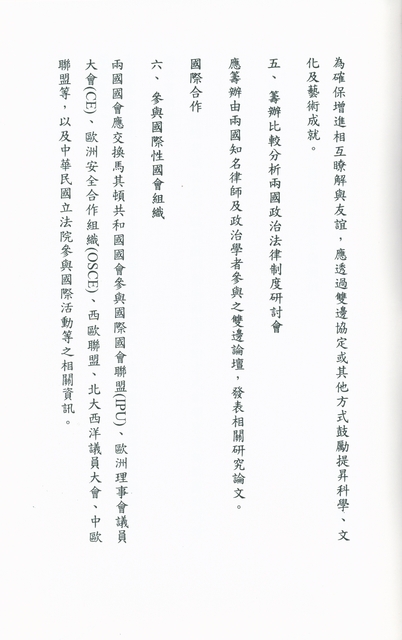 為確保增進相互瞭解與友誼，應透過雙邊協定或其他方式鼓勵提昇科學、文化及藝術成就。

五、 籌辦比較分析兩國政治法律制度研討會

應籌辦由兩國知名律師及政治學者參與之雙邊論壇，發表相關研究論文。

國際合作

六、 參與國際性國會組織

兩國國會應交換馬其頓共和國國會參與國際國會聯盟(IPU)、歐洲理事會議員大會(CE)、歐洲安全合作組織(OSCE)、西歐聯盟、北大西洋議員大會、中歐聯盟等，以及中華民國立法院參與國際活動等之相關資訊。